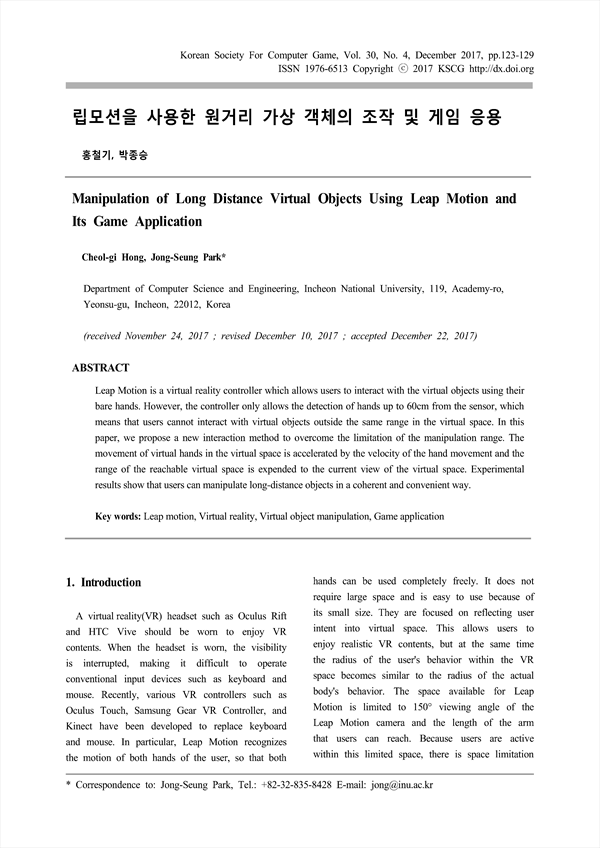 Korean Society For Computer Game, Vol. 30, No. 4, December 2017, pp.123-129
ISSN 1976-6513 Copyright ⓒ 2017 KSCG http://dx.doi.org

립모션을 사용한 원거리 가상 객체의 조작 및 게임 응용

홍철기, 박종승

Manipulation of Long Distance Virtual Objects Using Leap Motion and Its Game Application

Cheol-gi Hong, Jong-Seung Park*

Department of Computer Science and Engineering, Incheon National University, 119, Academy-ro, Yeonsu-gu, Incheon, 22012, Korea

(received November 24, 2017 ; revised December 10, 2017 ; accepted December 22, 2017)

ABSTRACT

Leap Motion is a virtual reality controller which allows users to interact with the virtual objects using their bare hands. However, the controller only allows the detection of hands up to 60cm from the sensor, which means that users cannot interact with virtual objects outside the same range in the virtual space. In this paper, we propose a new interaction method to overcome the limitation of the manipulation range. The movement of virtual hands in the virtual space is accelerated by the velocity of the hand movement and the range of the reachable virtual space is expended to the current view of the virtual space. Experimental results show that users can manipulate long-distance objects in a coherent and convenient way.

Key words: Leap motion, Virtual reality, Virtual object manipulation, Game application

1. Introduction

A virtual reality(VR) headset such as Oculus Rift and HTC Vive should be worn to enjoy VR contents. When the headset is worn, the visibility is interrupted, making it difficult to operate conventional input devices such as keyboard and mouse. Recently, various VR controllers such as Oculus Touch, Samsung Gear VR Controller, and Kinect have been developed to replace keyboard and mouse. In particular, Leap Motion recognizes the motion of both hands of the user, so that both hands can be used completely freely. It does not require large space and is easy to use because of its small size. They are focused on reflecting user intent into virtual space. This allows users to enjoy realistic VR contents, but at the same time the radius of the user's behavior within the VR space becomes similar to the radius of the actual body's behavior. The space available for Leap Motion is limited to 150° viewing angle of the Leap Motion camera and the length of the arm that users can reach. Because users are active within this limited space, there is space limitation

* Correspondence to: Jong-Seung Park, Tel.: +82-32-835-8428 E-mail: jong@inu.ac.kr